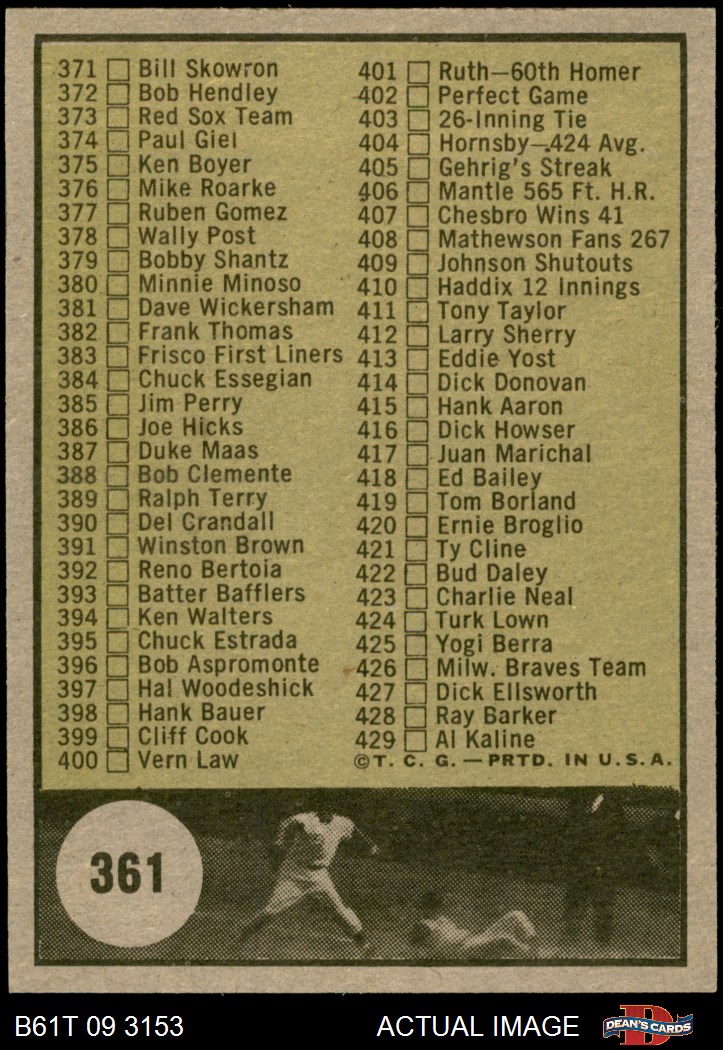 371 ☐ Bill Skowron
372 ☐ Bob Hendley
373 ☐ Red Sox Team
374 ☐ Paul Giel
375 ☐ Ken Boyer
376 ☐ Mike Roarke
377 ☐ Ruben Gomez
378 ☐ Wally Post
379 ☐ Bobby Shantz
380 ☐ Minnie Minoso
381 ☐ Dave Wickersham
382 ☐ Frank Thomas
383 ☐ Frisco First Liners
384 ☐ Chuck Essegian
385 ☐ Jim Perry
386 ☐ Joe Hicks
387 ☐ Duke Maas
388 ☐ Bob Clemente
389 ☐ Ralph Terry
390 ☐ Del Crandall
391 ☐ Winston Brown
392 ☐ Reno Bertoia
393 ☐ Batter Bafflers
394 ☐ Ken Walters
395 ☐ Chuck Estrada
396 ☐ Bob Aspromonte
397 ☐ Hal Woodeshick
398 ☐ Hank Bauer
399 ☐ Cliff Cook
400 ☐ Vern Law

401 ☐ Ruth—60th Homer
402 ☐ Perfect Game
403 ☐ 26-Inning Tie
404 ☐ Hornsby—.424 Avg.
405 ☐ Gehrig's Streak
406 ☐ Mantle 565 Ft. H.R.
407 ☐ Chesbro Wins 41
408 ☐ Mathewson Fans 267
409 ☐ Johnson Shutouts
410 ☐ Haddix 12 Innings
411 ☐ Tony Taylor
412 ☐ Larry Sherry
413 ☐ Eddie Yost
414 ☐ Dick Donovan
415 ☐ Hank Aaron
416 ☐ Dick Howser
417 ☐ Juan Marichal
418 ☐ Ed Bailey
419 ☐ Tom Borland
420 ☐ Ernie Broglio
421 ☐ Ty Cline
422 ☐ Bud Daley
423 ☐ Charlie Neal
424 ☐ Turk Lown
425 ☐ Yogi Berra
426 ☐ Milw. Braves Team
427 ☐ Dick Ellsworth
428 ☐ Ray Barker
429 ☐ Al Kaline
©T. C. G.—PRTD. IN U.S.A.

361

B61T 09 3153
ACTUAL IMAGE
DEAN'S CARDS